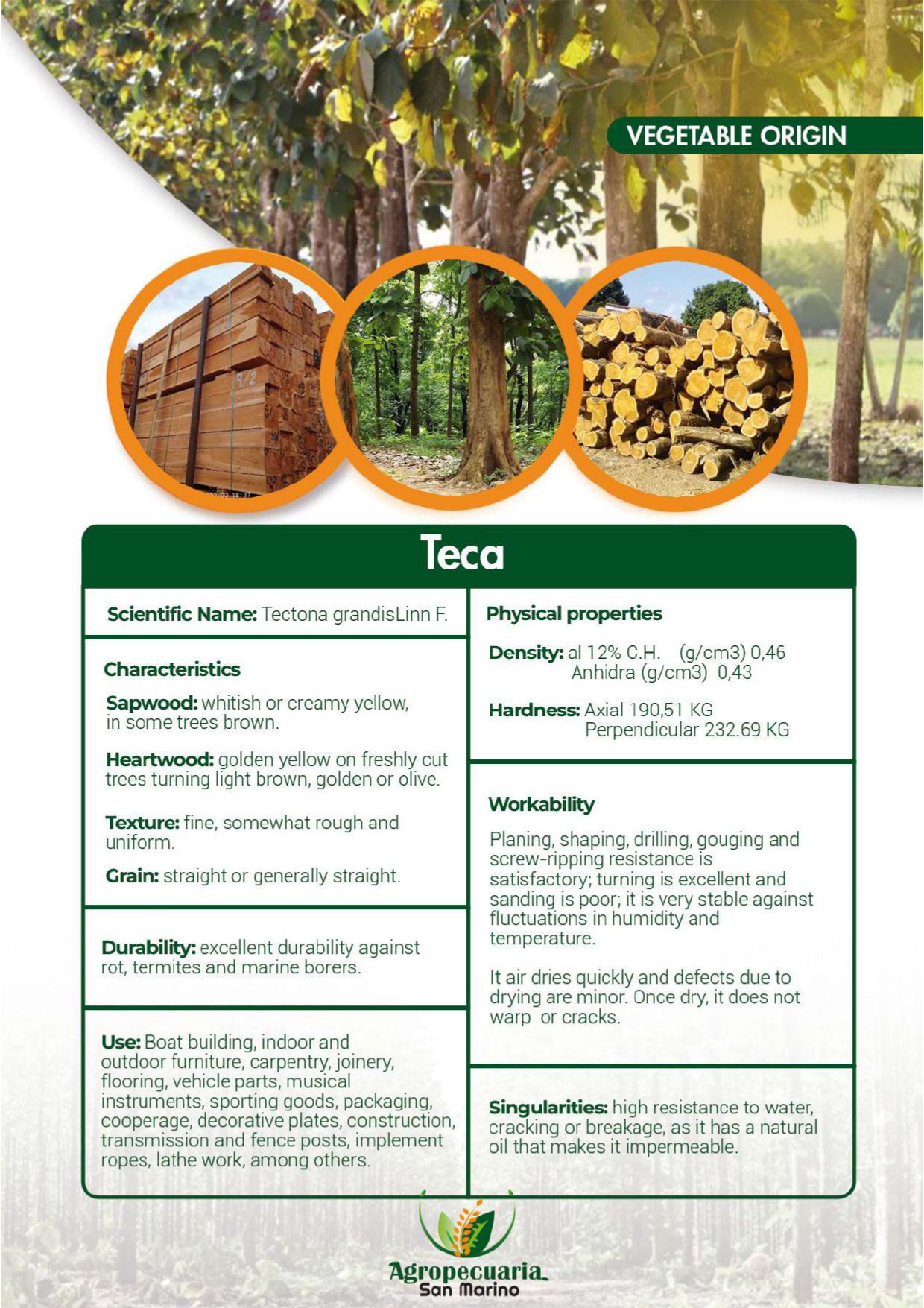 VEGETABLE ORIGIN

Teca

Scientific Name: Tectona grandisLinn F.

Characteristics

Sapwood: whitish or creamy yellow, in some trees brown.

Heartwood: golden yellow on freshly cut trees turning light brown, golden or olive.

Texture: fine, somewhat rough and uniform.

Grain: straight or generally straight.

Durability: excellent durability against rot, termites and marine borers.

Use: Boat building, indoor and outdoor furniture, carpentry, joinery, flooring, vehicle parts, musical instruments, sporting goods, packaging, cooperage, decorative plates, construction, transmission and fence posts, implement ropes, lathe work, among others.

Physical properties

Density: al 12% C.H. (g/cm3) 0,46
Anhidra (g/cm3) 0,43

Hardness: Axial 190,51 KG
Perpendicular 232.69 KG

Workability

Planing, shaping, drilling, gouging and screw-ripping resistance is satisfactory; turning is excellent and sanding is poor; it is very stable against fluctuations in humidity and temperature.

It air dries quickly and defects due to drying are minor. Once dry, it does not warp or cracks.

Singularities: high resistance to water, cracking or breakage, as it has a natural oil that makes it impermeable.

Agropecuaria San Marino